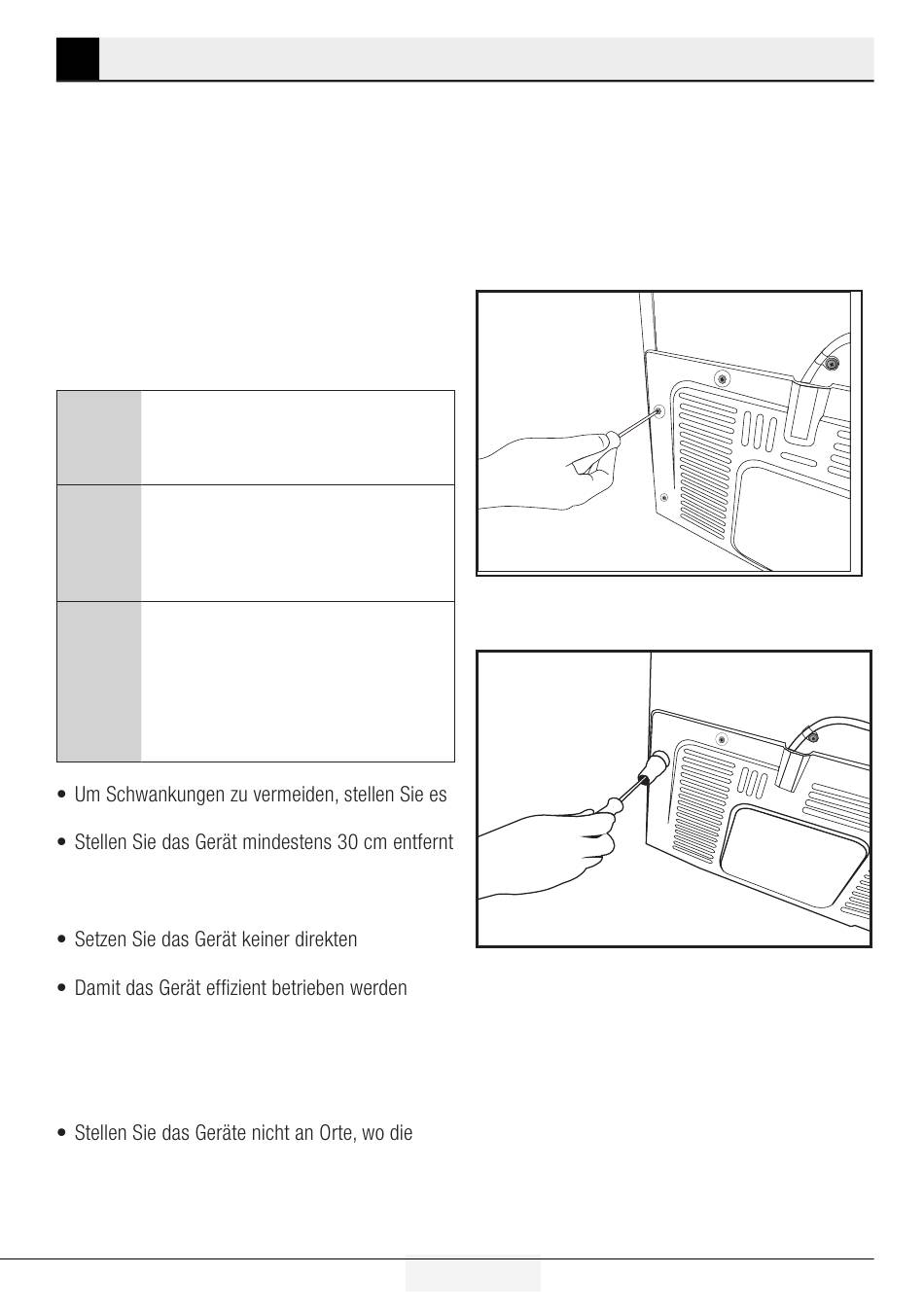 • Um Schwankungen zu vermeiden, stellen Sie es

• Stellen Sie das Gerät mindestens 30 cm entfernt

• Setzen Sie das Gerät keiner direkten

• Damit das Gerät effizient betrieben werden

• Stellen Sie das Geräte nicht an Orte, wo die